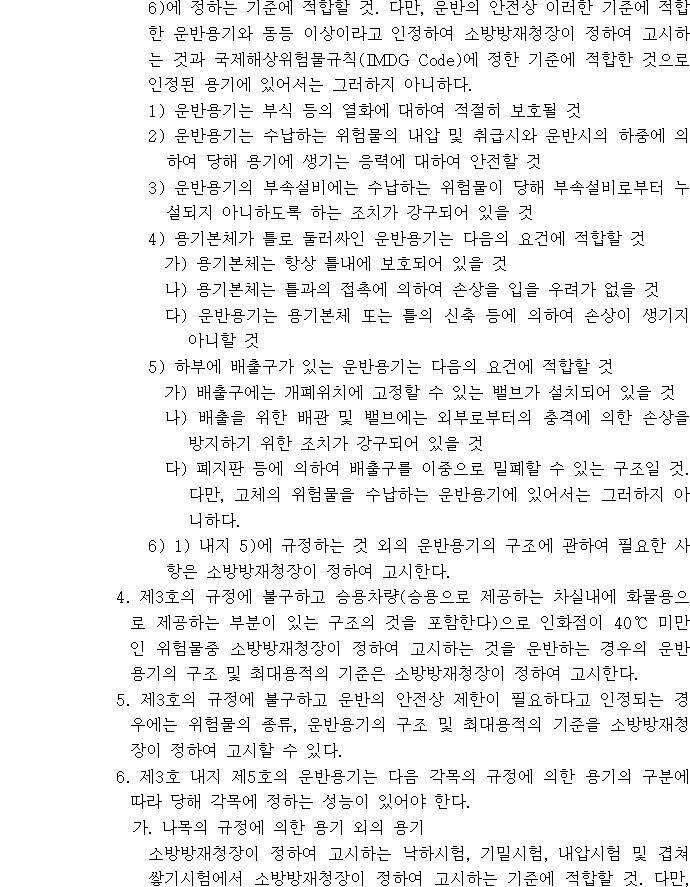 6)에 정하는 기준에 적합할 것. 다만, 운반의 안전상 이러한 기준에 적합한 운반용기와 동등 이상이라고 인정하여 소방방재청장이 정하여 고시하는 것과 국제해상위험물규칙(IMDG Code)에 정한 기준에 적합한 것으로 인정된 용기에 있어서는 그러하지 아니하다.

1) 운반용기는 부식 등의 열화에 대하여 적절히 보호될 것

2) 운반용기는 수납하는 위험물의 내압 및 취급시와 운반시의 하중에 의하여 당해 용기에 생기는 응력에 대하여 안전할 것

3) 운반용기의 부속설비에는 수납하는 위험물이 당해 부속설비로부터 누설되지 아니하도록 하는 조치가 강구되어 있을 것

4) 용기본체가 틀로 둘러싸인 운반용기는 다음의 요건에 적합할 것

가) 용기본체는 항상 틀내에 보호되어 있을 것

나) 용기본체는 틀과의 접촉에 의하여 손상을 입을 우려가 없을 것

다) 운반용기는 용기본체 또는 틀의 신축 등에 의하여 손상이 생기지 아니할 것

5) 하부에 배출구가 있는 운반용기는 다음의 요건에 적합할 것

가) 배출구에는 개폐위치에 고정할 수 있는 밸브가 설치되어 있을 것

나) 배출을 위한 배관 및 밸브에는 외부로부터의 충격에 의한 손상을 방지하기 위한 조치가 강구되어 있을 것

다) 폐지판 등에 의하여 배출구를 이중으로 밀폐할 수 있는 구조일 것. 다만, 고체의 위험물을 수납하는 운반용기에 있어서는 그러하지 아니하다.

6) 1) 내지 5)에 규정하는 것 외의 운반용기의 구조에 관하여 필요한 사항은 소방방재청장이 정하여 고시한다.

4. 제3호의 규정에 불구하고 승용차량(승용으로 제공하는 차실내에 화물용으로 제공하는 부분이 있는 구조의 것을 포함한다)으로 인화점이 40℃ 미만인 위험물중 소방방재청장이 정하여 고시하는 것을 운반하는 경우의 운반용기의 구조 및 최대용적의 기준은 소방방재청장이 정하여 고시한다.

5. 제3호의 규정에 불구하고 운반의 안전상 제한이 필요하다고 인정되는 경우에는 위험물의 종류, 운반용기의 구조 및 최대용적의 기준을 소방방재청장이 정하여 고시할 수 있다.

6. 제3호 내지 제5호의 운반용기는 다음 각목의 규정에 의한 용기의 구분에 따라 당해 각목에 정하는 성능이 있어야 한다.

가. 나목의 규정에 의한 용기 외의 용기

소방방재청장이 정하여 고시하는 낙하시험, 기밀시험, 내압시험 및 겹쳐쌓기시험에서 소방방재청장이 정하여 고시하는 기준에 적합할 것. 다만,